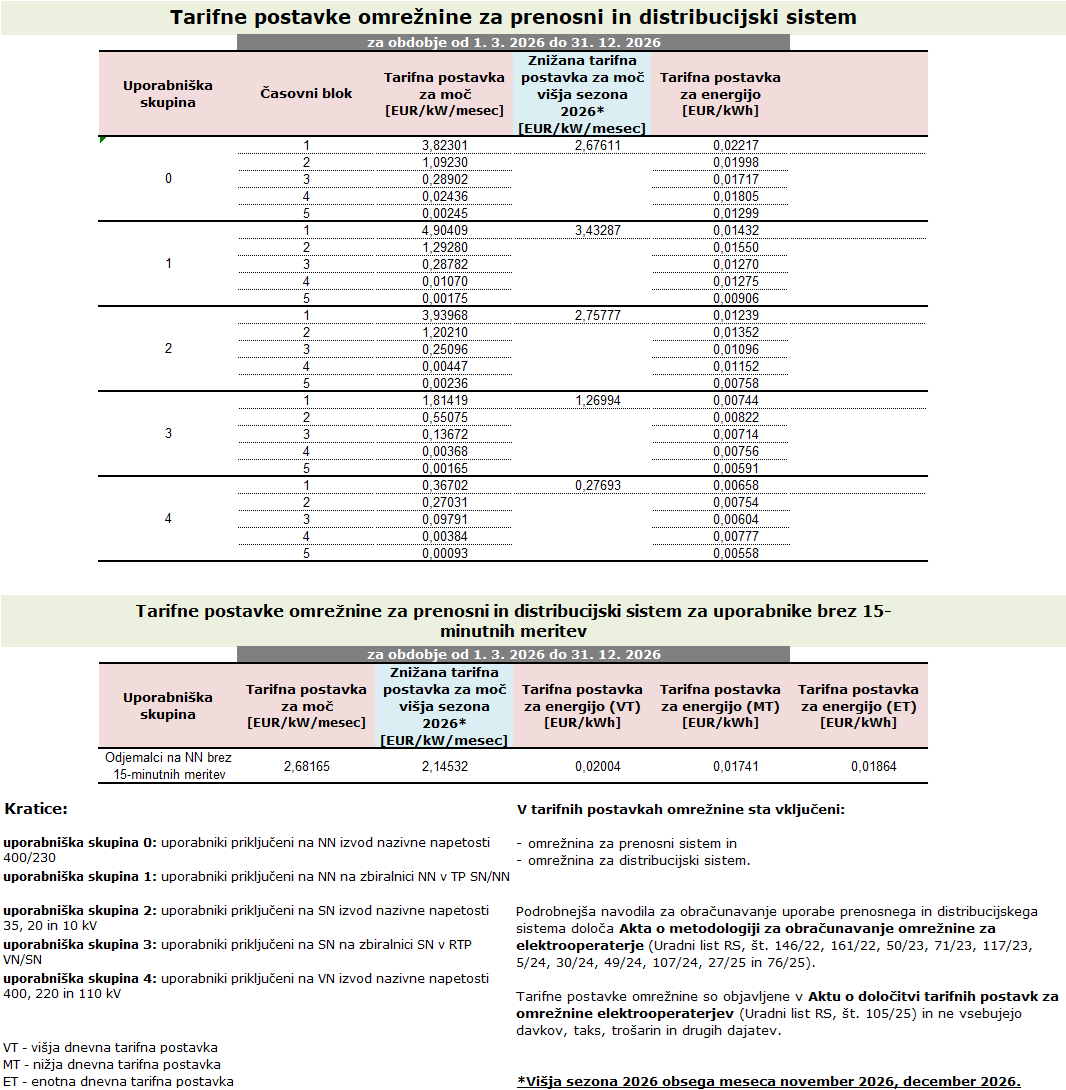 Tarifne postavke omrežnine za prenosni in distribucijski sistem

za obdobje od 1. 3. 2026 do 31. 12. 2026

| Uporabniška skupina | Časovni blok | Tarifna postavka za moč [EUR/kW/mesec] | Znižana tarifna postavka za moč višja sezona 2026* [EUR/kW/mesec] | Tarifna postavka za energijo [EUR/kWh] |
|---|---|---|---|---|
| 0 | 1 | 3,82301 | 2,67611 | 0,02217 |
| | 2 | 1,09230 | | 0,01998 |
| | 3 | 0,28902 | | 0,01717 |
| | 4 | 0,02436 | | 0,01805 |
| | 5 | 0,00245 | | 0,01299 |
| 1 | 1 | 4,90409 | 3,43287 | 0,01432 |
| | 2 | 1,29280 | | 0,01550 |
| | 3 | 0,28782 | | 0,01270 |
| | 4 | 0,01070 | | 0,01275 |
| | 5 | 0,00175 | | 0,00906 |
| 2 | 1 | 3,93968 | 2,75777 | 0,01239 |
| | 2 | 1,20210 | | 0,01352 |
| | 3 | 0,25096 | | 0,01096 |
| | 4 | 0,00447 | | 0,01152 |
| | 5 | 0,00236 | | 0,00758 |
| 3 | 1 | 1,81419 | 1,26994 | 0,00744 |
| | 2 | 0,55075 | | 0,00822 |
| | 3 | 0,13672 | | 0,00714 |
| | 4 | 0,00368 | | 0,00756 |
| | 5 | 0,00165 | | 0,00591 |
| 4 | 1 | 0,36702 | 0,27693 | 0,00658 |
| | 2 | 0,27031 | | 0,00754 |
| | 3 | 0,09791 | | 0,00604 |
| | 4 | 0,00384 | | 0,00777 |
| | 5 | 0,00093 | | 0,00558 |

Tarifne postavke omrežnine za prenosni in distribucijski sistem za uporabnike brez 15-minutnih meritev

za obdobje od 1. 3. 2026 do 31. 12. 2026

| Uporabniška skupina | Tarifna postavka za moč [EUR/kW/mesec] | Znižana tarifna postavka za moč višja sezona 2026* [EUR/kW/mesec] | Tarifna postavka za energijo (VT) [EUR/kWh] | Tarifna postavka za energijo (MT) [EUR/kWh] | Tarifna postavka za energijo (ET) [EUR/kWh] |
|---|---|---|---|---|---|
| Odjemalci na NN brez 15-minutnih meritev | 2,68165 | 2,14532 | 0,02004 | 0,01741 | 0,01864 |

Kratice:

uporabniška skupina 0: uporabniki priključeni na NN izvod nazivne napetosti 400/230

uporabniška skupina 1: uporabniki priključeni na NN na zbiralnici NN v TP SN/NN

uporabniška skupina 2: uporabniki priključeni na SN izvod nazivne napetosti 35, 20 in 10 kV

uporabniška skupina 3: uporabniki priključeni na SN na zbiralnici SN v RTP VN/SN

uporabniška skupina 4: uporabniki priključeni na VN izvod nazivne napetosti 400, 220 in 110 kV

VT - višja dnevna tarifna postavka
MT - nižja dnevna tarifna postavka
ET - enotna dnevna tarifna postavka

V tarifnih postavkah omrežnine sta vključeni:

- omrežnina za prenosni sistem in
- omrežnina za distribucijski sistem.

Podrobnejša navodila za obračunavanje uporabe prenosnega in distribucijskega sistema določa Akta o metodologiji za obračunavanje omrežnine za elektrooperaterje (Uradni list RS, št. 146/22, 161/22, 50/23, 71/23, 117/23, 5/24, 30/24, 49/24, 107/24, 27/25 in 76/25).

Tarifne postavke omrežnine so objavljene v Aktu o določitvi tarifnih postavk za omrežnine elektrooperaterjev (Uradni list RS, št. 105/25) in ne vsebujejo davkov, taks, trošarin in drugih dajatev.

*Višja sezona 2026 obsega meseca november 2026, december 2026.